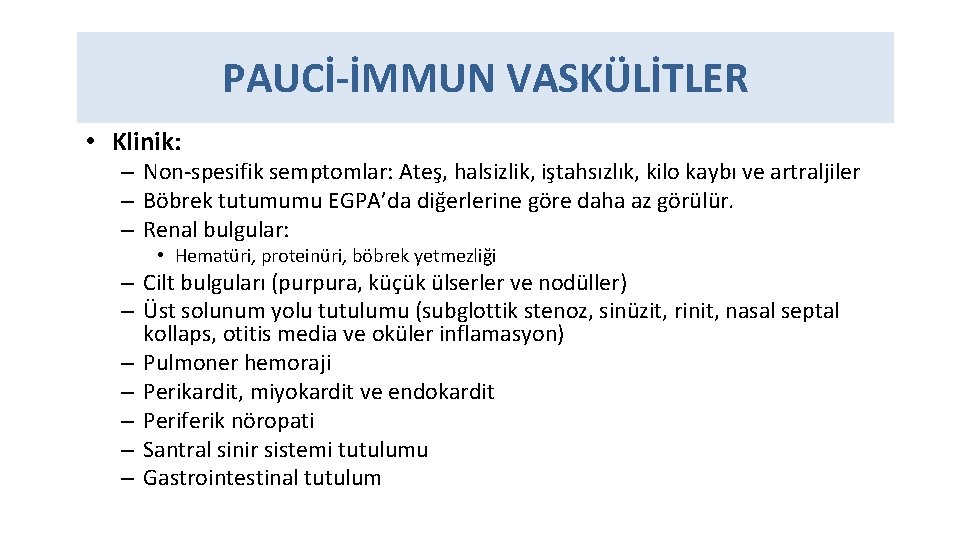 PAUCİ-İMMUN VASKÜLİTLER

• Klinik:
– Non-spesifik semptomlar: Ateş, halsizlik, iştahsızlık, kilo kaybı ve artraljiler
– Böbrek tutumumu EGPA'da diğerlerine göre daha az görülür.
– Renal bulgular:
• Hematüri, proteinüri, böbrek yetmezliği
– Cilt bulguları (purpura, küçük ülserler ve nodüller)
– Üst solunum yolu tutulumu (subglottik stenoz, sinüzit, rinit, nasal septal kollaps, otitis media ve oküler inflamasyon)
– Pulmoner hemoraji
– Perikardit, miyokardit ve endokardit
– Periferik nöropati
– Santral sinir sistemi tutulumu
– Gastrointestinal tutulum